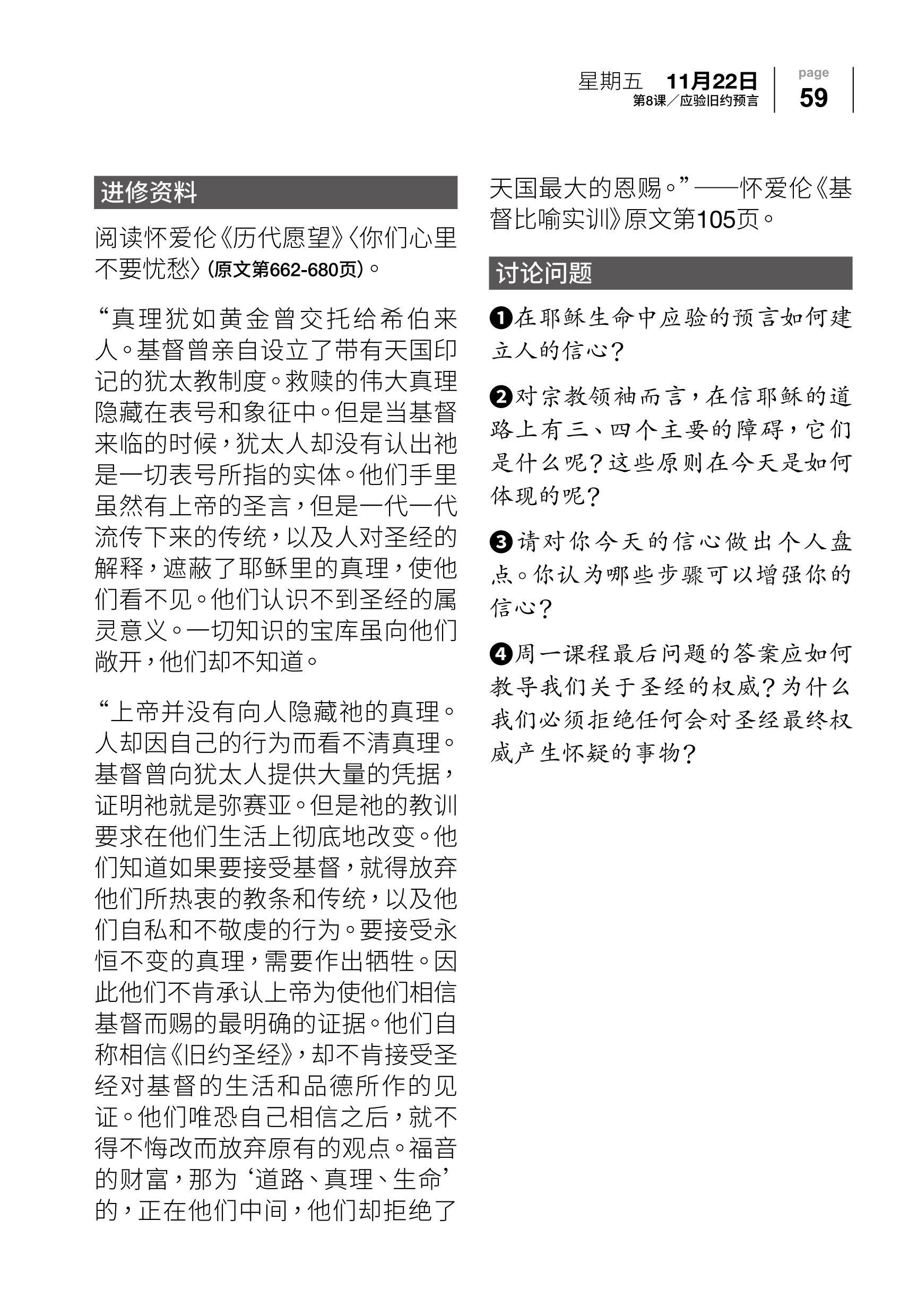 星期五 11月22日
第8课／应验旧约预言

page
59

进修资料

阅读怀爱伦《历代愿望》〈你们心里不要忧愁〉(原文第662-680页)。

“真理犹如黄金曾交托给希伯来人。基督曾亲自设立了带有天国印记的犹太教制度。救赎的伟大真理隐藏在表号和象征中。但是当基督来临的时候，犹太人却没有认出祂是一切表号所指的实体。他们手里虽然有上帝的圣言，但是一代一代流传下来的传统，以及人对圣经的解释，遮蔽了耶稣里的真理，使他们看不见。他们认识不到圣经的属灵意义。一切知识的宝库虽向他们敞开，他们却不知道。

“上帝并没有向人隐藏祂的真理。人却因自己的行为而看不清真理。基督曾向犹太人提供大量的凭据，证明祂就是弥赛亚。但是祂的教训要求在他们生活上彻底地改变。他们知道如果要接受基督，就得放弃他们所热衷的教条和传统，以及他们自私和不敬虔的行为。要接受永恒不变的真理，需要作出牺牲。因此他们不肯承认上帝为使他们相信基督而赐的最明确的证据。他们自称相信《旧约圣经》，却不肯接受圣经对基督的生活和品德所作的见证。他们唯恐自己相信之后，就不得不悔改而放弃原有的观点。福音的财富，那为‘道路、真理、生命’的，正在他们中间，他们却拒绝了天国最大的恩赐。”——怀爱伦《基督比喻实训》原文第105页。

讨论问题

❶在耶稣生命中应验的预言如何建立人的信心？

❷对宗教领袖而言，在信耶稣的道路上有三、四个主要的障碍，它们是什么呢？这些原则在今天是如何体现的呢？

❸请对你今天的信心做出个人盘点。你认为哪些步骤可以增强你的信心？

❹周一课程最后问题的答案应如何教导我们关于圣经的权威？为什么我们必须拒绝任何会对圣经最终权威产生怀疑的事物？